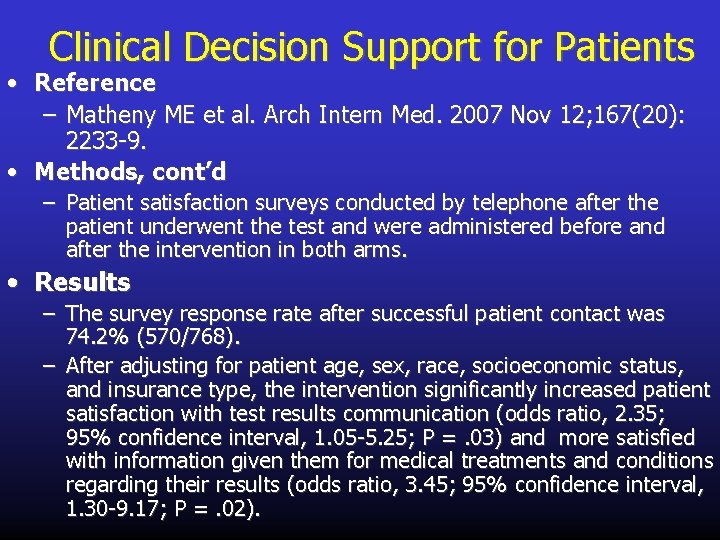 Clinical Decision Support for Patients

• Reference
– Matheny ME et al. Arch Intern Med. 2007 Nov 12;167(20): 2233-9.

• Methods, cont'd
– Patient satisfaction surveys conducted by telephone after the patient underwent the test and were administered before and after the intervention in both arms.

• Results
– The survey response rate after successful patient contact was 74.2% (570/768).
– After adjusting for patient age, sex, race, socioeconomic status, and insurance type, the intervention significantly increased patient satisfaction with test results communication (odds ratio, 2.35; 95% confidence interval, 1.05-5.25; P = .03) and more satisfied with information given them for medical treatments and conditions regarding their results (odds ratio, 3.45; 95% confidence interval, 1.30-9.17; P = .02).